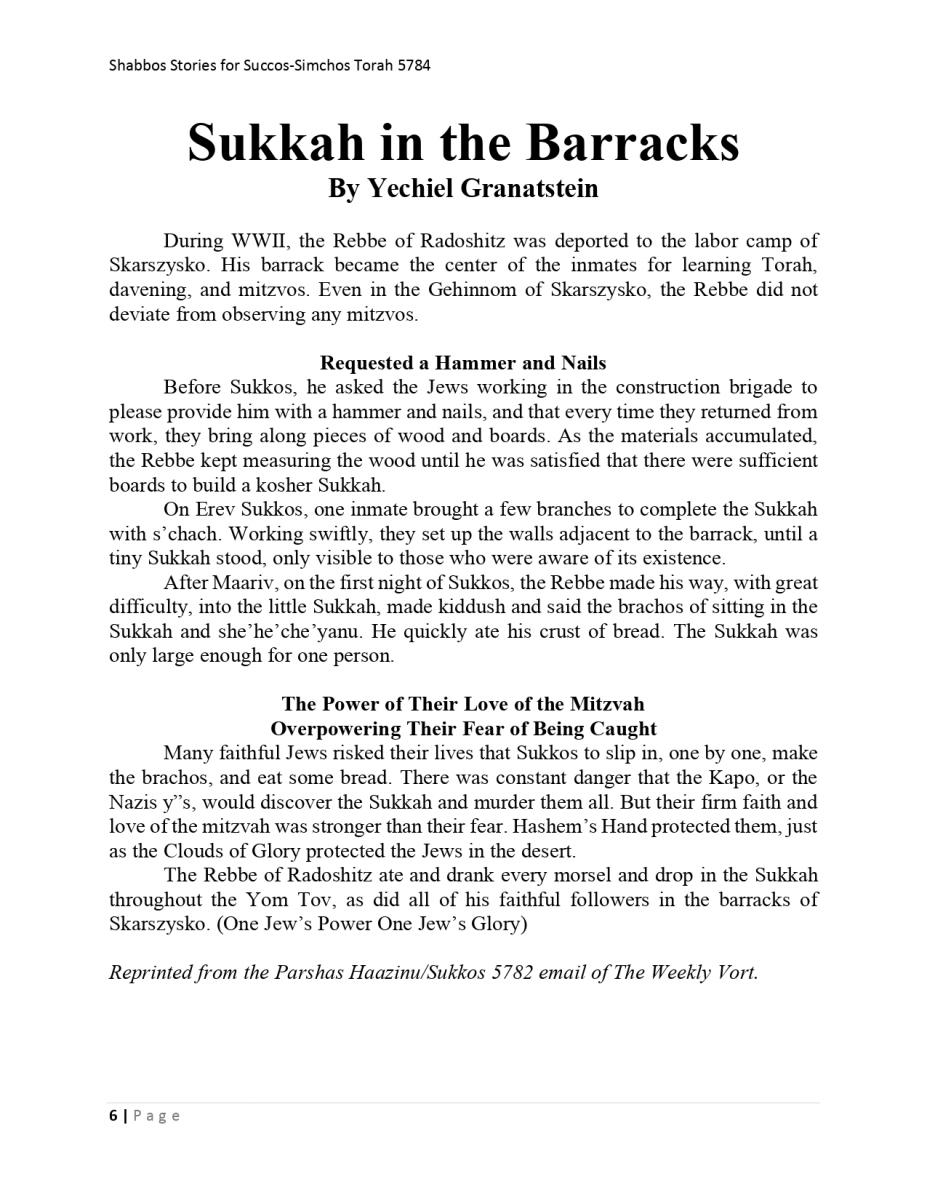 Shabbos Stories for Succos-Simchos Torah 5784

Sukkah in the Barracks
By Yechiel Granatstein

During WWII, the Rebbe of Radoshitz was deported to the labor camp of Skarszysko. His barrack became the center of the inmates for learning Torah, davening, and mitzvos. Even in the Gehinnom of Skarszysko, the Rebbe did not deviate from observing any mitzvos.

Requested a Hammer and Nails

Before Sukkos, he asked the Jews working in the construction brigade to please provide him with a hammer and nails, and that every time they returned from work, they bring along pieces of wood and boards. As the materials accumulated, the Rebbe kept measuring the wood until he was satisfied that there were sufficient boards to build a kosher Sukkah.

On Erev Sukkos, one inmate brought a few branches to complete the Sukkah with s'chach. Working swiftly, they set up the walls adjacent to the barrack, until a tiny Sukkah stood, only visible to those who were aware of its existence.

After Maariv, on the first night of Sukkos, the Rebbe made his way, with great difficulty, into the little Sukkah, made kiddush and said the brachos of sitting in the Sukkah and she'he'che'yanu. He quickly ate his crust of bread. The Sukkah was only large enough for one person.

The Power of Their Love of the Mitzvah
Overpowering Their Fear of Being Caught

Many faithful Jews risked their lives that Sukkos to slip in, one by one, make the brachos, and eat some bread. There was constant danger that the Kapo, or the Nazis y"s, would discover the Sukkah and murder them all. But their firm faith and love of the mitzvah was stronger than their fear. Hashem's Hand protected them, just as the Clouds of Glory protected the Jews in the desert.

The Rebbe of Radoshitz ate and drank every morsel and drop in the Sukkah throughout the Yom Tov, as did all of his faithful followers in the barracks of Skarszysko. (One Jew's Power One Jew's Glory)

Reprinted from the Parshas Haazinu/Sukkos 5782 email of The Weekly Vort.

6 | Page